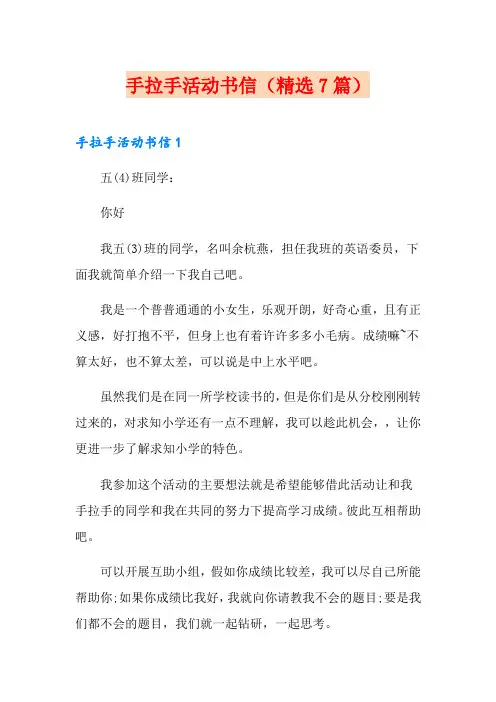 手拉手活动书信（精选7篇）

手拉手活动书信1

五(4)班同学：

你好

我五(3)班的同学，名叫余杭燕，担任我班的英语委员，下面我就简单介绍一下我自己吧。

我是一个普普通通的小女生，乐观开朗，好奇心重，且有正义感，好打抱不平，但身上也有着许许多多小毛病。成绩嘛~不算太好，也不算太差，可以说是中上水平吧。

虽然我们是在同一所学校读书的，但是你们是从分校刚刚转过来的，对求知小学还有一点不理解，我可以趁此机会，，让你更进一步了解求知小学的特色。

我参加这个活动的主要想法就是希望能够借此活动让和我手拉手的同学和我在共同的努力下提高学习成绩。彼此互相帮助吧。

可以开展互助小组，假如你成绩比较差，我可以尽自己所能帮助你;如果你成绩比我好，我就向你请教我不会的题目;要是我们都不会的题目，我们就一起钻研，一起思考。